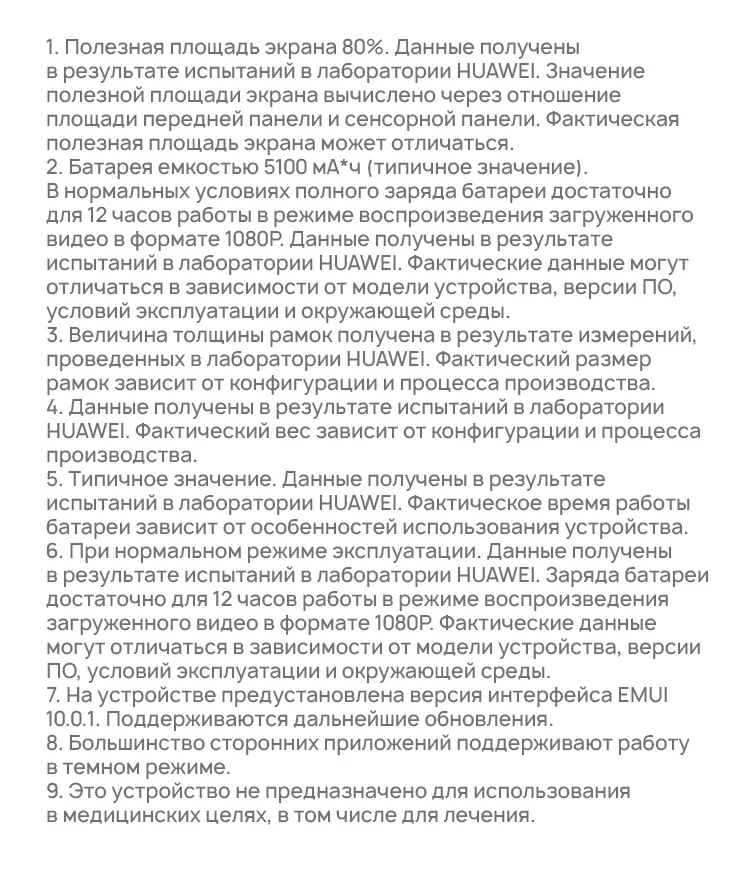 1. Полезная площадь экрана 80%. Данные получены в результате испытаний в лаборатории HUAWEI. Значение полезной площади экрана вычислено через отношение площади передней панели и сенсорной панели. Фактическая полезная площадь экрана может отличаться.
2. Батарея емкостью 5100 мА*ч (типичное значение). В нормальных условиях полного заряда батареи достаточно для 12 часов работы в режиме воспроизведения загруженного видео в формате 1080P. Данные получены в результате испытаний в лаборатории HUAWEI. Фактические данные могут отличаться в зависимости от модели устройства, версии ПО, условий эксплуатации и окружающей среды.
3. Величина толщины рамок получена в результате измерений, проведенных в лаборатории HUAWEI. Фактический размер рамок зависит от конфигурации и процесса производства.
4. Данные получены в результате испытаний в лаборатории HUAWEI. Фактический вес зависит от конфигурации и процесса производства.
5. Типичное значение. Данные получены в результате испытаний в лаборатории HUAWEI. Фактическое время работы батареи зависит от особенностей использования устройства.
6. При нормальном режиме эксплуатации. Данные получены в результате испытаний в лаборатории HUAWEI. Заряда батареи достаточно для 12 часов работы в режиме воспроизведения загруженного видео в формате 1080P. Фактические данные могут отличаться в зависимости от модели устройства, версии ПО, условий эксплуатации и окружающей среды.
7. На устройстве предустановлена версия интерфейса EMUI 10.0.1. Поддерживаются дальнейшие обновления.
8. Большинство сторонних приложений поддерживают работу в темном режиме.
9. Это устройство не предназначено для использования в медицинских целях, в том числе для лечения.